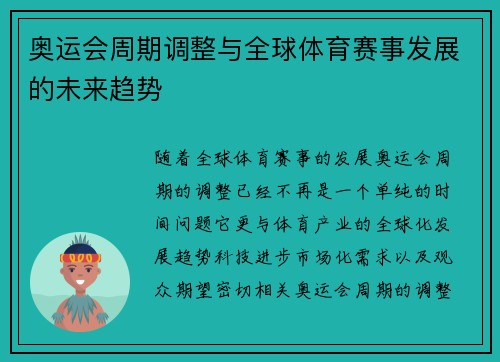 奥运会周期调整与全球体育赛事发展的未来趋势

随着全球体育赛事的发展奥运会周期的调整已经不再是一个单纯的时间问题它更与体育产业的全球化发展趋势科技进步市场化需求以及观众期望密切相关奥运会周期的调整